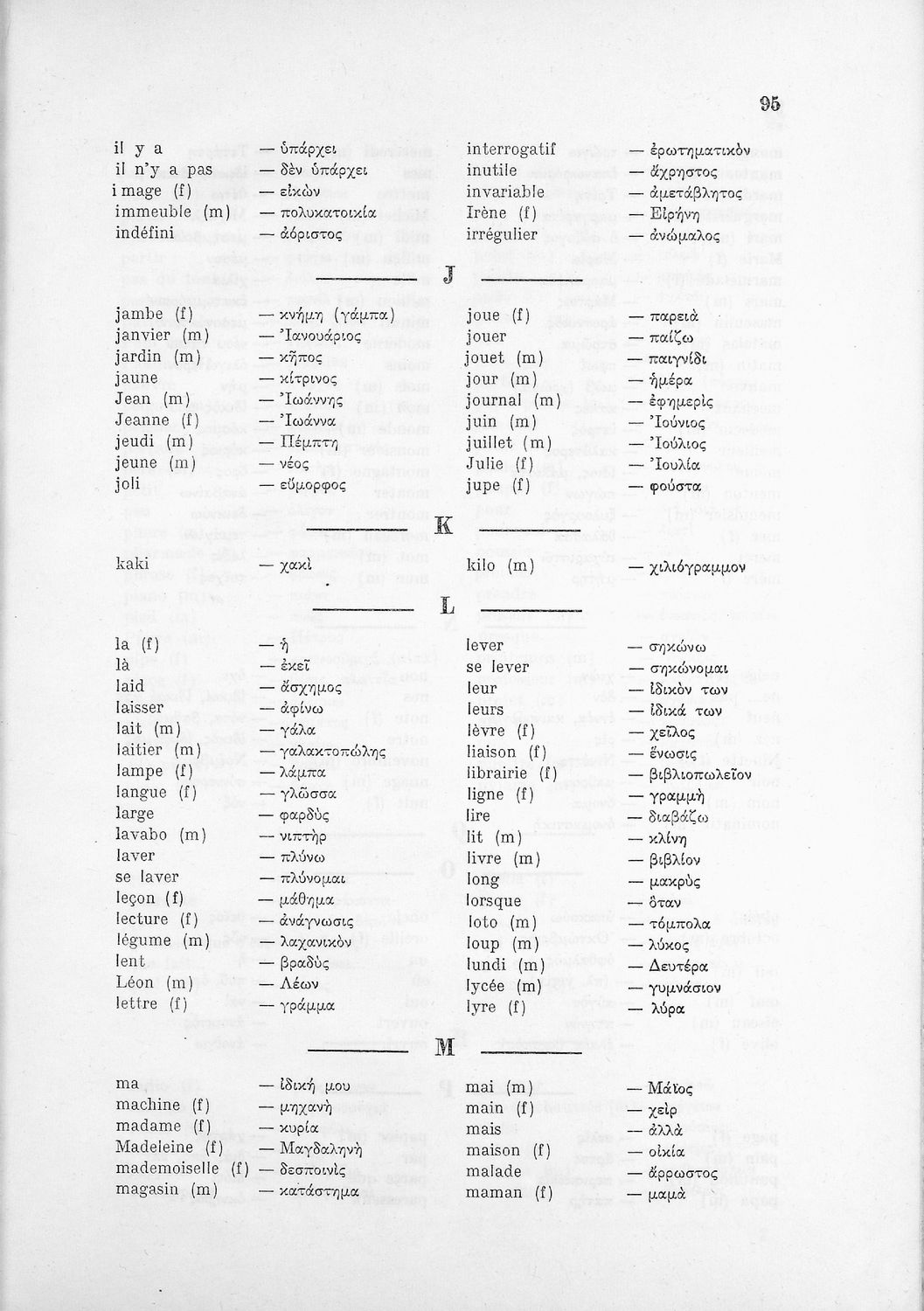 95

il y a — ὑπάρχει
il n'y a pas — δὲν ὑπάρχει
i mage (f) — εἰκὼν
immeuble (m) — πολυκατοικία
indéfini — ἀόριστος

interrogatif — ἐρωτηματικὸν
inutile — ἄχρηστος
invariable — ἀμετάβλητος
Irène (f) — Εἰρήνη
irrégulier — ἀνώμαλος

J

jambe (f) — κνήμη (γάμπα)
janvier (m) — Ἰανουάριος
jardin (m) — κῆπος
jaune — κίτρινος
Jean (m) — Ἰωάννης
Jeanne (f) — Ἰωάννα
jeudi (m) — Πέμπτη
jeune (m) — νέος
joli — εὔμορφος

joue (f) — παρειὰ
jouer — παίζω
jouet (m) — παιγνίδι
jour (m) — ἡμέρα
journal (m) — ἐφημερὶς
juin (m) — Ἰούνιος
juillet (m) — Ἰούλιος
Julie (f) — Ἰουλία
jupe (f) — φούστα

K

kaki — χακὶ

kilo (m) — χιλιόγραμμον

L

la (f) — ἡ
là — ἐκεῖ
laid — ἄσχημος
laisser — ἀφίνω
lait (m) — γάλα
laitier (m) — γαλακτοπώλης
lampe (f) — λάμπα
langue (f) — γλῶσσα
large — φαρδὺς
lavabo (m) — νιπτὴρ
laver — πλύνω
se laver — πλύνομαι
leçon (f) — μάθημα
lecture (f) — ἀνάγνωσις
légume (m) — λαχανικὸν
lent — βραδὺς
Léon (m) — Λέων
lettre (f) — γράμμα

lever — σηκώνω
se lever — σηκώνομαι
leur — ἰδικὸν των
leurs — ἰδικά των
lèvre (f) — χεῖλος
liaison (f) — ἕνωσις
librairie (f) — βιβλιοπωλεῖον
ligne (f) — γραμμὴ
lire — διαβάζω
lit (m) — κλίνη
livre (m) — βιβλίον
long — μακρὺς
lorsque — ὅταν
loto (m) — τόμπολα
loup (m) — λύκος
lundi (m) — Δευτέρα
lycée (m) — γυμνάσιον
lyre (f) — λύρα

M

ma — ἰδική μου
machine (f) — μηχανὴ
madame (f) — κυρία
Madeleine (f) — Μαγδαληνὴ
mademoiselle (f) — δεσποινὶς
magasin (m) — κατάστημα

mai (m) — Μάϊος
main (f) — χεὶρ
mais — ἀλλὰ
maison (f) — οἰκία
malade — ἄρρωστος
maman (f) — μαμὰ